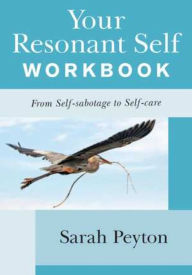 Your Resonant Self WORKBOOK

From Self-sabotage to Self-care

Sarah Peyton